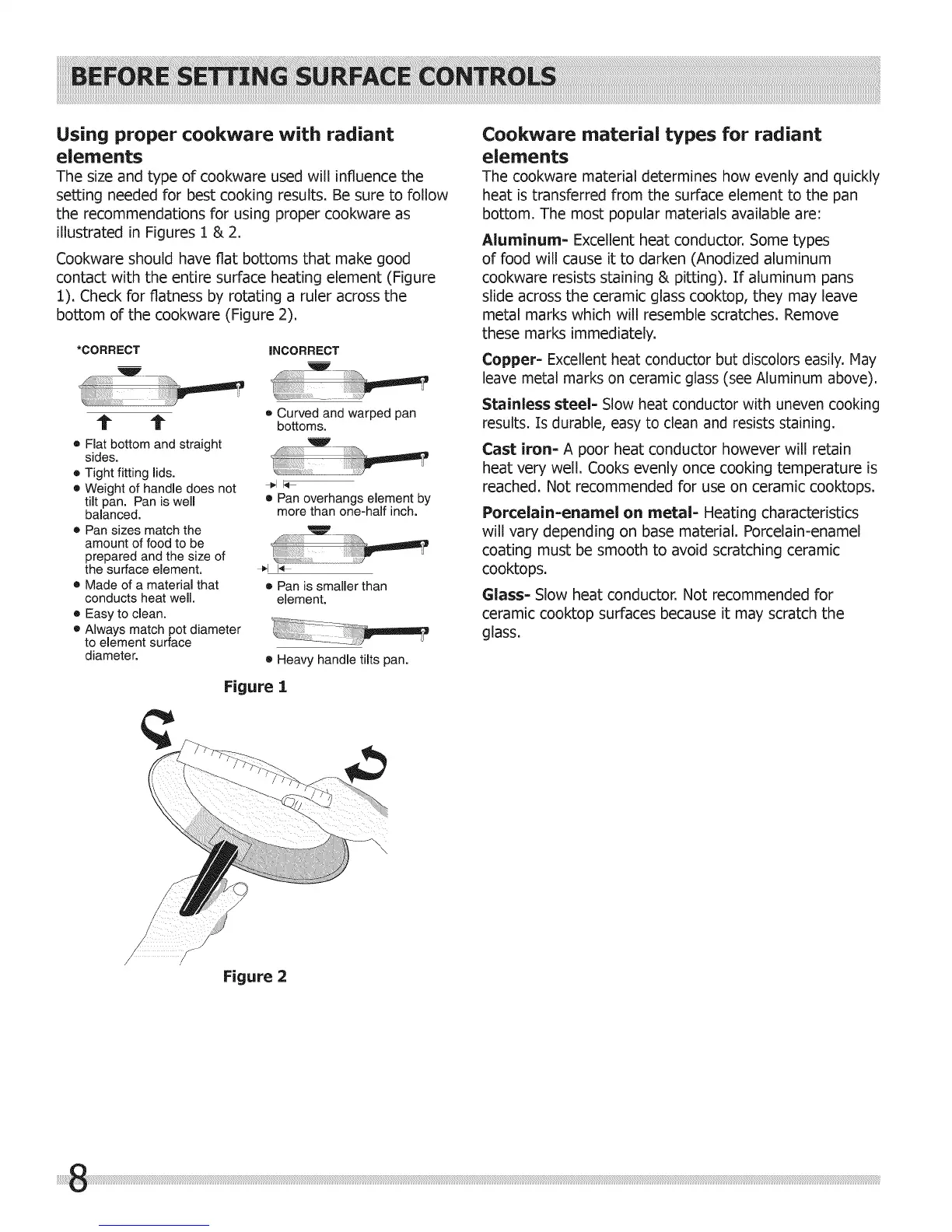 BEFORE SETTING SURFACE CONTROLS

Using proper cookware with radiant elements
The size and type of cookware used will influence the setting needed for best cooking results. Be sure to follow the recommendations for using proper cookware as illustrated in Figures 1 & 2.

Cookware should have flat bottoms that make good contact with the entire surface heating element (Figure 1). Check for flatness by rotating a ruler across the bottom of the cookware (Figure 2).

*CORRECT

• Flat bottom and straight sides.
• Tight fitting lids.
• Weight of handle does not tilt pan. Pan is well balanced.
• Pan sizes match the amount of food to be prepared and the size of the surface element.
• Made of a material that conducts heat well.
• Easy to clean.
• Always match pot diameter to element surface diameter.

INCORRECT

• Curved and warped pan bottoms.
• Pan overhangs element by more than one-half inch.
• Pan is smaller than element.
• Heavy handle tilts pan.

Figure 1

Figure 2

Cookware material types for radiant elements
The cookware material determines how evenly and quickly heat is transferred from the surface element to the pan bottom. The most popular materials available are:

Aluminum- Excellent heat conductor. Some types of food will cause it to darken (Anodized aluminum cookware resists staining & pitting). If aluminum pans slide across the ceramic glass cooktop, they may leave metal marks which will resemble scratches. Remove these marks immediately.

Copper- Excellent heat conductor but discolors easily. May leave metal marks on ceramic glass (see Aluminum above).

Stainless steel- Slow heat conductor with uneven cooking results. Is durable, easy to clean and resists staining.

Cast iron- A poor heat conductor however will retain heat very well. Cooks evenly once cooking temperature is reached. Not recommended for use on ceramic cooktops.

Porcelain-enamel on metal- Heating characteristics will vary depending on base material. Porcelain-enamel coating must be smooth to avoid scratching ceramic cooktops.

Glass- Slow heat conductor. Not recommended for ceramic cooktop surfaces because it may scratch the glass.

8